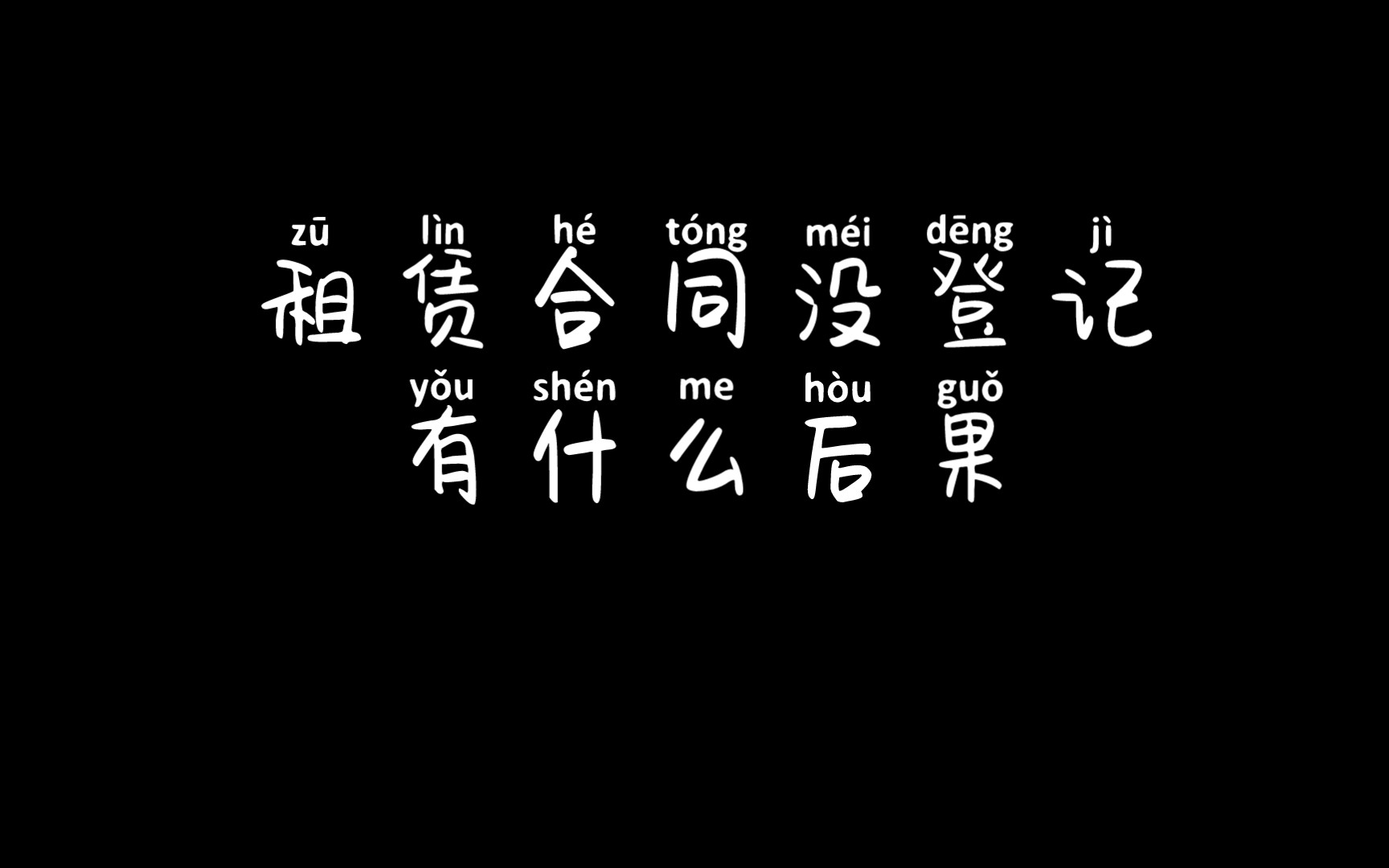 zū lìn hé tóng méi dēng jì
租赁合同没登记
yǒu shén me hòu guǒ
有什么后果